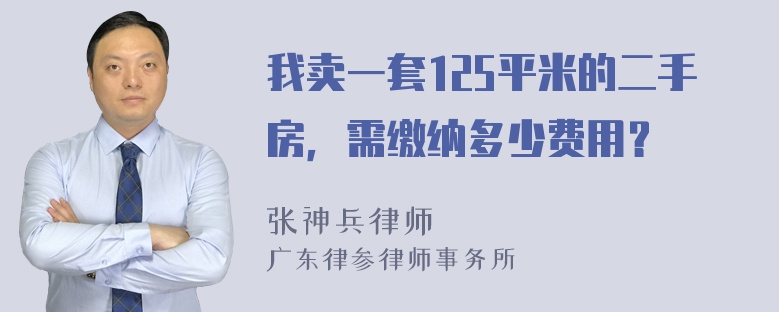 我卖一套125平米的二手房，需缴纳多少费用？

张神兵律师
广东律参律师事务所